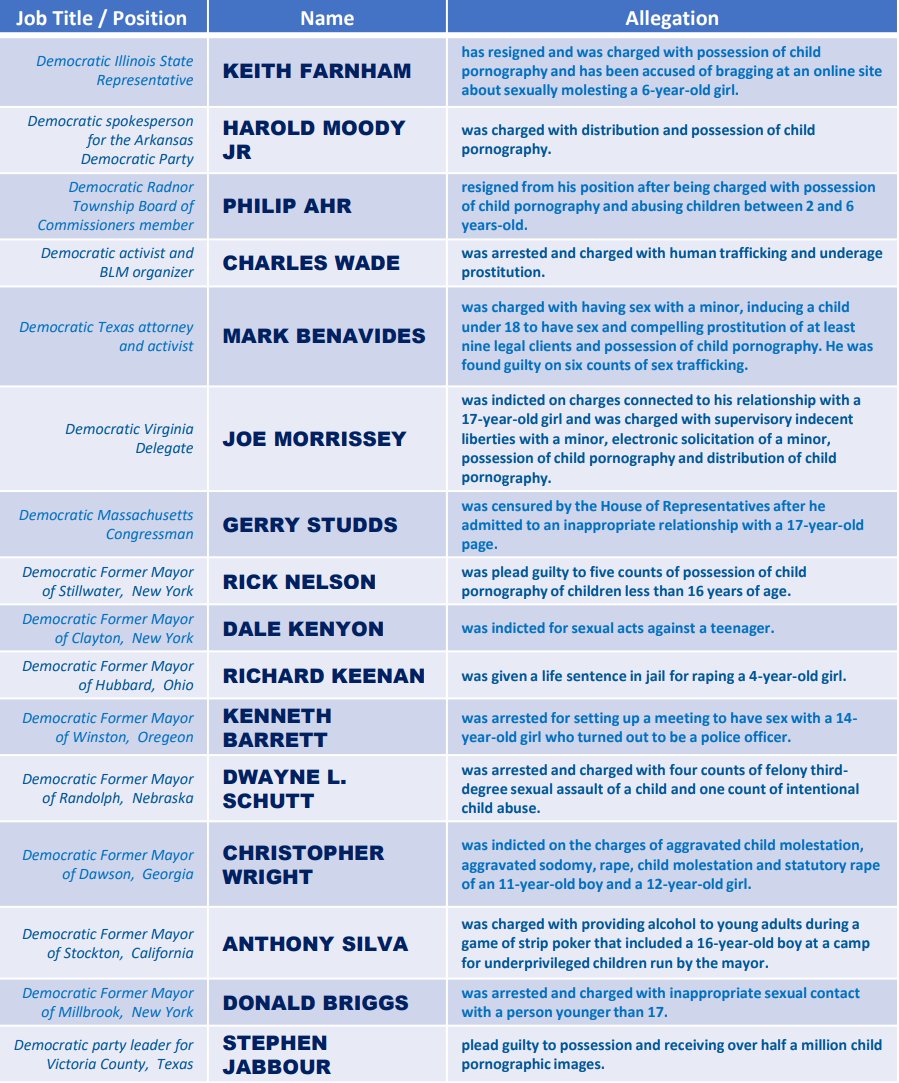 | Job Title / Position | Name | Allegation |
|---|---|---|
| Democratic Illinois State Representative | KEITH FARNHAM | has resigned and was charged with possession of child pornography and has been accused of bragging at an online site about sexually molesting a 6-year-old girl. |
| Democratic spokesperson for the Arkansas Democratic Party | HAROLD MOODY JR | was charged with distribution and possession of child pornography. |
| Democratic Radnor Township Board of Commissioners member | PHILIP AHR | resigned from his position after being charged with possession of child pornography and abusing children between 2 and 6 years-old. |
| Democratic activist and BLM organizer | CHARLES WADE | was arrested and charged with human trafficking and underage prostitution. |
| Democratic Texas attorney and activist | MARK BENAVIDES | was charged with having sex with a minor, inducing a child under 18 to have sex and compelling prostitution of at least nine legal clients and possession of child pornography. He was found guilty on six counts of sex trafficking. |
| Democratic Virginia Delegate | JOE MORRISSEY | was indicted on charges connected to his relationship with a 17-year-old girl and was charged with supervisory indecent liberties with a minor, electronic solicitation of a minor, possession of child pornography and distribution of child pornography. |
| Democratic Massachusetts Congressman | GERRY STUDDS | was censured by the House of Representatives after he admitted to an inappropriate relationship with a 17-year-old page. |
| Democratic Former Mayor of Stillwater, New York | RICK NELSON | was plead guilty to five counts of possession of child pornography of children less than 16 years of age. |
| Democratic Former Mayor of Clayton, New York | DALE KENYON | was indicted for sexual acts against a teenager. |
| Democratic Former Mayor of Hubbard, Ohio | RICHARD KEENAN | was given a life sentence in jail for raping a 4-year-old girl. |
| Democratic Former Mayor of Winston, Oregeon | KENNETH BARRETT | was arrested for setting up a meeting to have sex with a 14-year-old girl who turned out to be a police officer. |
| Democratic Former Mayor of Randolph, Nebraska | DWAYNE L. SCHUTT | was arrested and charged with four counts of felony third-degree sexual assault of a child and one count of intentional child abuse. |
| Democratic Former Mayor of Dawson, Georgia | CHRISTOPHER WRIGHT | was indicted on the charges of aggravated child molestation, aggravated sodomy, rape, child molestation and statutory rape of an 11-year-old boy and a 12-year-old girl. |
| Democratic Former Mayor of Stockton, California | ANTHONY SILVA | was charged with providing alcohol to young adults during a game of strip poker that included a 16-year-old boy at a camp for underprivileged children run by the mayor. |
| Democratic Former Mayor of Millbrook, New York | DONALD BRIGGS | was arrested and charged with inappropriate sexual contact with a person younger than 17. |
| Democratic party leader for Victoria County, Texas | STEPHEN JABBOUR | plead guilty to possession and receiving over half a million child pornographic images. |